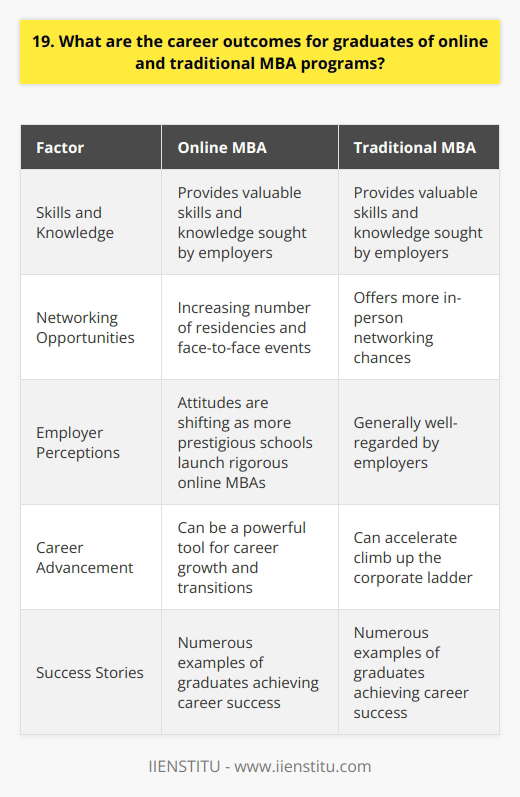 19. What are the career outcomes for graduates of online and traditional MBA programs?

| Factor | Online MBA | Traditional MBA |
|---|---|---|
| Skills and Knowledge | Provides valuable skills and knowledge sought by employers | Provides valuable skills and knowledge sought by employers |
| Networking Opportunities | Increasing number of residencies and face-to-face events | Offers more in-person networking chances |
| Employer Perceptions | Attitudes are shifting as more prestigious schools launch rigorous online MBAs | Generally well-regarded by employers |
| Career Advancement | Can be a powerful tool for career growth and transitions | Can accelerate climb up the corporate ladder |
| Success Stories | Numerous examples of graduates achieving career success | Numerous examples of graduates achieving career success |

IIENSTITU - www.iienstitu.com